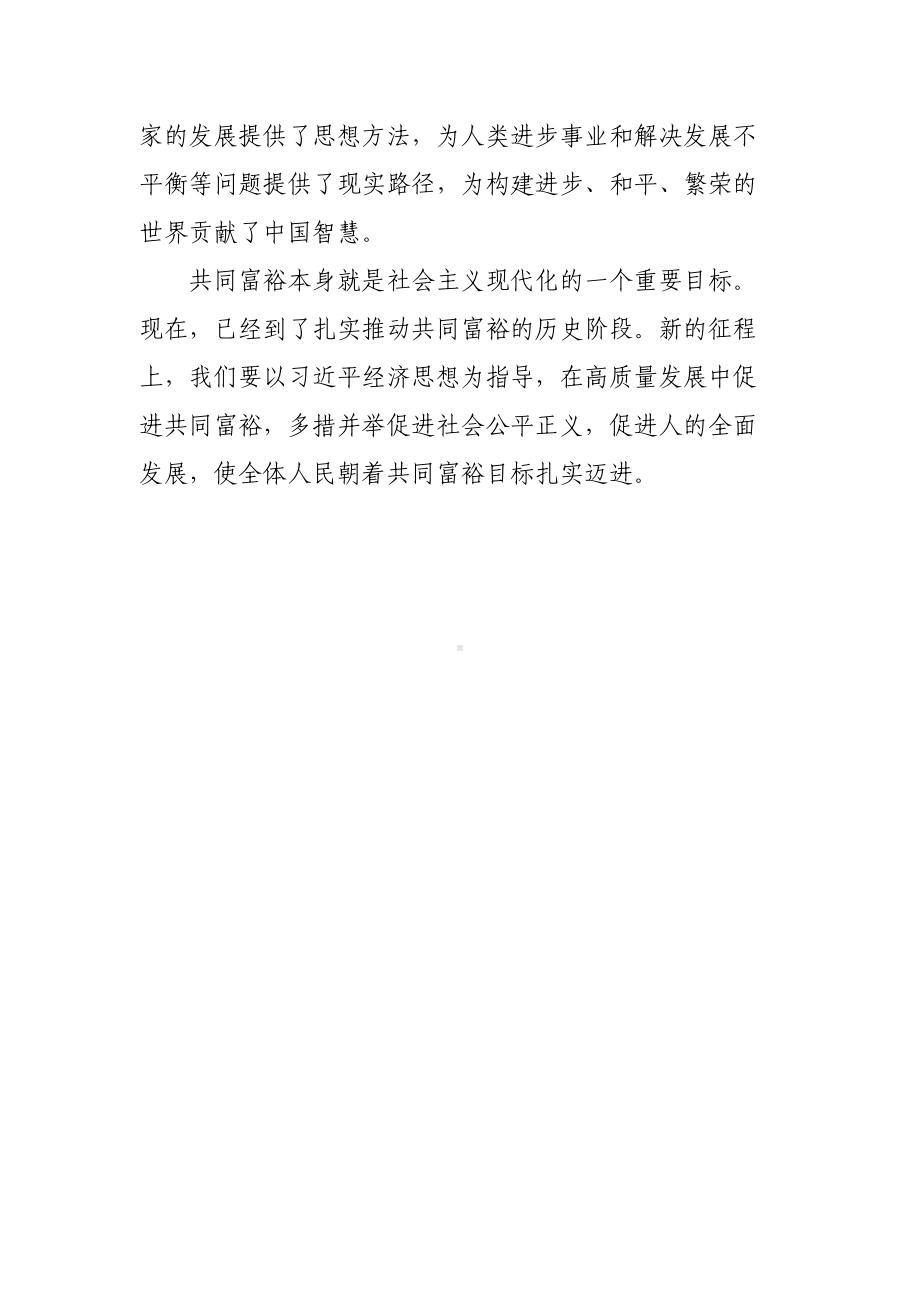 家的发展提供了思想方法，为人类进步事业和解决发展不平衡等问题提供了现实路径，为构建进步、和平、繁荣的世界贡献了中国智慧。

共同富裕本身就是社会主义现代化的一个重要目标。现在，已经到了扎实推动共同富裕的历史阶段。新的征程上，我们要以习近平经济思想为指导，在高质量发展中促进共同富裕，多措并举促进社会公平正义，促进人的全面发展，使全体人民朝着共同富裕目标扎实迈进。